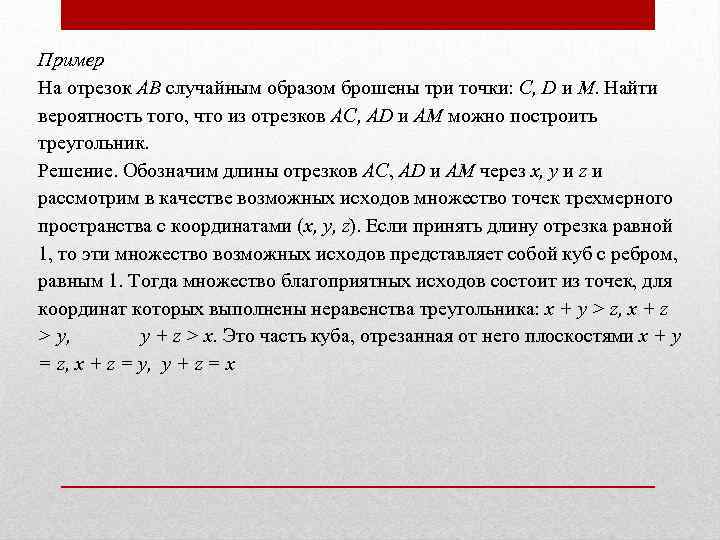 Пример
На отрезок $AB$ случайным образом брошены три точки: $C$, $D$ и $M$. Найти вероятность того, что из отрезков $AC$, $AD$ и $AM$ можно построить треугольник.
Решение. Обозначим длины отрезков $AC$, $AD$ и $AM$ через $x$, $y$ и $z$ и рассмотрим в качестве возможных исходов множество точек трехмерного пространства с координатами $(x, y, z)$. Если принять длину отрезка равной 1, то эти множество возможных исходов представляет собой куб с ребром, равным 1. Тогда множество благоприятных исходов состоит из точек, для координат которых выполнены неравенства треугольника: $x + y > z$, $x + z > y$, $y + z > x$. Это часть куба, отрезанная от него плоскостями $x + y = z$, $x + z = y$, $y + z = x$